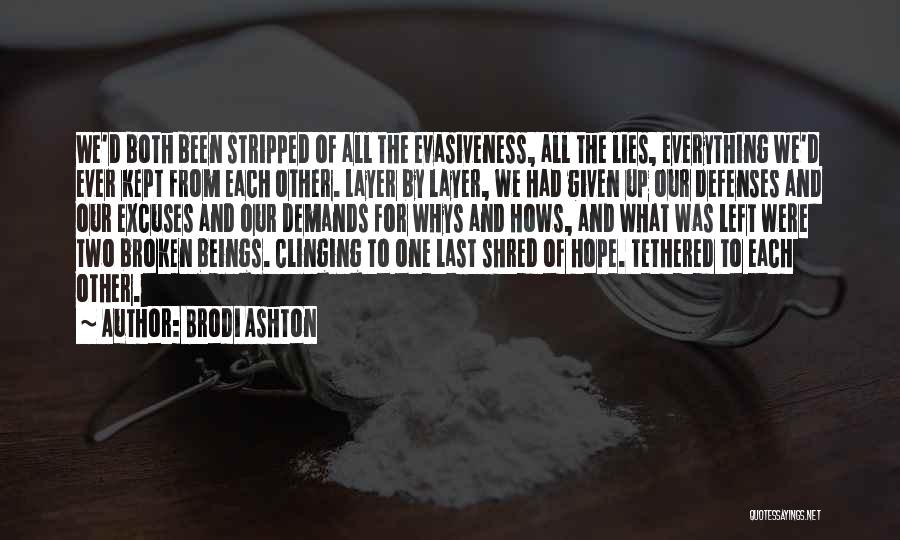 WE'D BOTH BEEN STRIPPED OF ALL THE EVASIVENESS, ALL THE LIES, EVERYTHING WE'D EVER KEPT FROM EACH OTHER. LAYER BY LAYER, WE HAD GIVEN UP OUR DEFENSES AND OUR EXCUSES AND OUR DEMANDS FOR WHYS AND HOWS, AND WHAT WAS LEFT WERE TWO BROKEN BEINGS. CLINGING TO ONE LAST SHRED OF HOPE. TETHERED TO EACH OTHER.

~ AUTHOR: BRODI ASHTON

QUOTESSAYINGS.NET